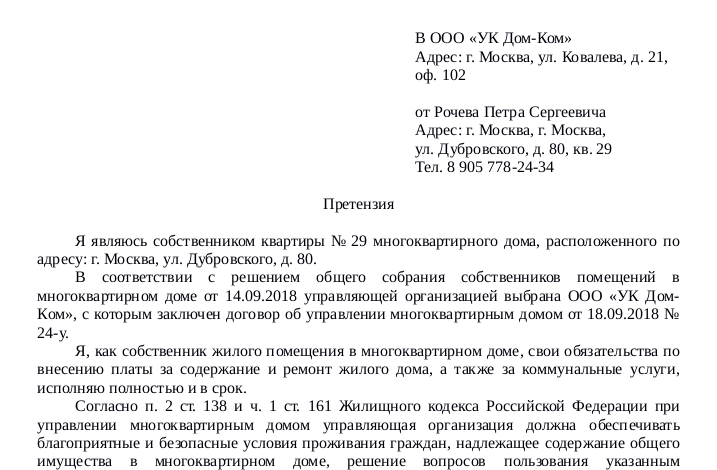 В ООО «УК Дом-Ком»
Адрес: г. Москва, ул. Ковалева, д. 21, оф. 102

от Рочева Петра Сергеевича
Адрес: г. Москва, г. Москва, ул. Дубровского, д. 80, кв. 29
Тел. 8 905 778-24-34

Претензия

Я являюсь собственником квартиры № 29 многоквартирного дома, расположенного по адресу: г. Москва, ул. Дубровского, д. 80.

В соответствии с решением общего собрания собственников помещений в многоквартирном доме от 14.09.2018 управляющей организацией выбрана ООО «УК Дом-Ком», с которым заключен договор об управлении многоквартирным домом от 18.09.2018 № 24-у.

Я, как собственник жилого помещения в многоквартирном доме, свои обязательства по внесению платы за содержание и ремонт жилого дома, а также за коммунальные услуги, исполняю полностью и в срок.

Согласно п. 2 ст. 138 и ч. 1 ст. 161 Жилищного кодекса Российской Федерации при управлении многоквартирным домом управляющая организация должна обеспечивать благоприятные и безопасные условия проживания граждан, надлежащее содержание общего имущества в многоквартирном доме, решение вопросов пользования указанным